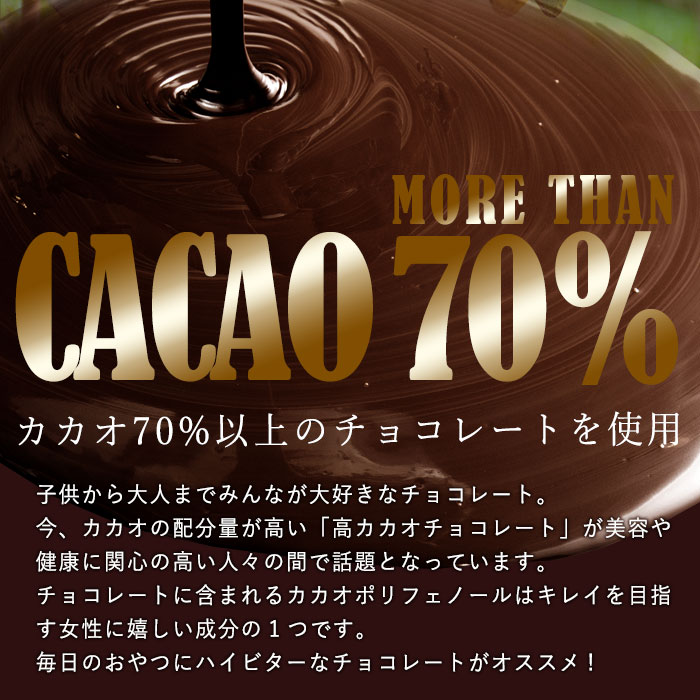 MORE THAN
CACAO 70%
カカオ70%以上のチョコレートを使用

子供から大人までみんなが大好きなチョコレート。
今、カカオの配分量が高い「高カカオチョコレート」が美容や健康に関心の高い人々の間で話題となっています。
チョコレートに含まれるカカオポリフェノールはキレイを目指す女性に嬉しい成分の１つです。
毎日のおやつにハイビターなチョコレートがオススメ！